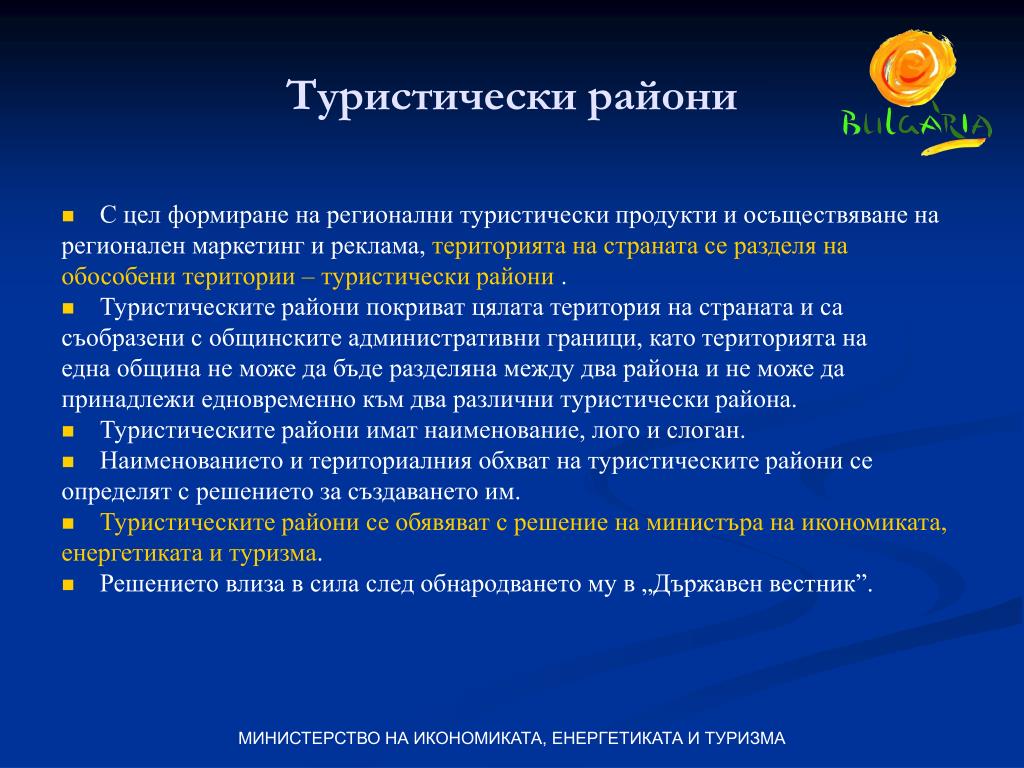 Туристически райони

BULGARIA

■ С цел формиране на регионални туристически продукти и осъществяване на регионален маркетинг и реклама, територията на страната се разделя на обособени територии – туристически райони .

■ Туристическите райони покриват цялата територия на страната и са съобразени с общинските административни граници, като територията на една община не може да бъде разделяна между два района и не може да принадлежи едновременно към два различни туристически района.

■ Туристическите райони имат наименование, лого и слоган.

■ Наименованието и териториалния обхват на туристическите райони се определят с решението за създаването им.

■ Туристическите райони се обявяват с решение на министъра на икономиката, енергетиката и туризма.

■ Решението влиза в сила след обнародването му в „Държавен вестник”.

МИНИСТЕРСТВО НА ИКОНОМИКАТА, ЕНЕРГЕТИКАТА И ТУРИЗМА